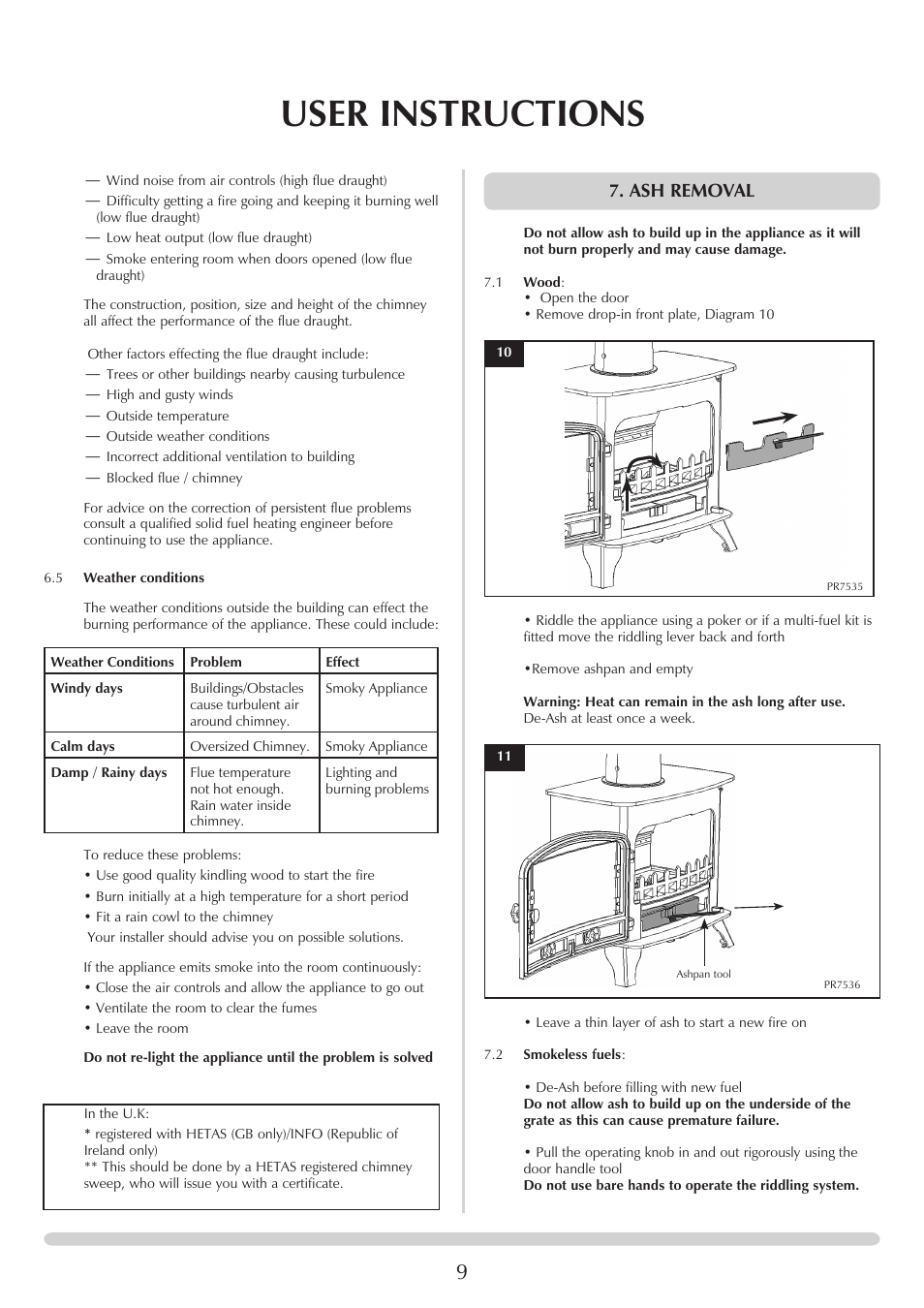 USER INSTRUCTIONS

— Wind noise from air controls (high flue draught)
— Difficulty getting a fire going and keeping it burning well (low flue draught)
— Low heat output (low flue draught)
— Smoke entering room when doors opened (low flue draught)

The construction, position, size and height of the chimney all affect the performance of the flue draught.

Other factors effecting the flue draught include:
— Trees or other buildings nearby causing turbulence
— High and gusty winds
— Outside temperature
— Outside weather conditions
— Incorrect additional ventilation to building
— Blocked flue / chimney

For advice on the correction of persistent flue problems consult a qualified solid fuel heating engineer before continuing to use the appliance.

6.5 Weather conditions

The weather conditions outside the building can effect the burning performance of the appliance. These could include:

| Weather Conditions | Problem | Effect |
|---|---|---|
| Windy days | Buildings/Obstacles cause turbulent air around chimney. | Smoky Appliance |
| Calm days | Oversized Chimney. | Smoky Appliance |
| Damp / Rainy days | Flue temperature not hot enough. Rain water inside chimney. | Lighting and burning problems |

To reduce these problems:
• Use good quality kindling wood to start the fire
• Burn initially at a high temperature for a short period
• Fit a rain cowl to the chimney
Your installer should advise you on possible solutions.

If the appliance emits smoke into the room continuously:
• Close the air controls and allow the appliance to go out
• Ventilate the room to clear the fumes
• Leave the room

Do not re-light the appliance until the problem is solved

In the U.K:
* registered with HETAS (GB only)/INFO (Republic of Ireland only)
** This should be done by a HETAS registered chimney sweep, who will issue you with a certificate.

7. ASH REMOVAL

Do not allow ash to build up in the appliance as it will not burn properly and may cause damage.

7.1 Wood:
• Open the door
• Remove drop-in front plate, Diagram 10

10
PR7535

• Riddle the appliance using a poker or if a multi-fuel kit is fitted move the riddling lever back and forth

•Remove ashpan and empty

Warning: Heat can remain in the ash long after use. De-Ash at least once a week.

11
Ashpan tool
PR7536

• Leave a thin layer of ash to start a new fire on

7.2 Smokeless fuels:

• De-Ash before filling with new fuel
Do not allow ash to build up on the underside of the grate as this can cause premature failure.

• Pull the operating knob in and out rigorously using the door handle tool
Do not use bare hands to operate the riddling system.

9